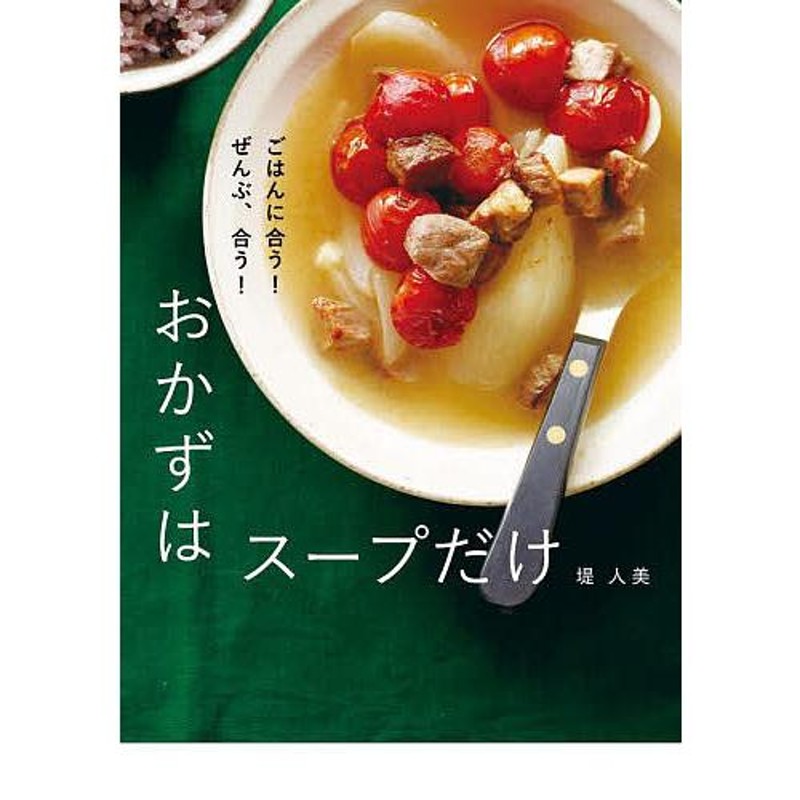 ごはんに合う!
ぜんぶ、合う!

おかずは
スープだけ

堤 人美